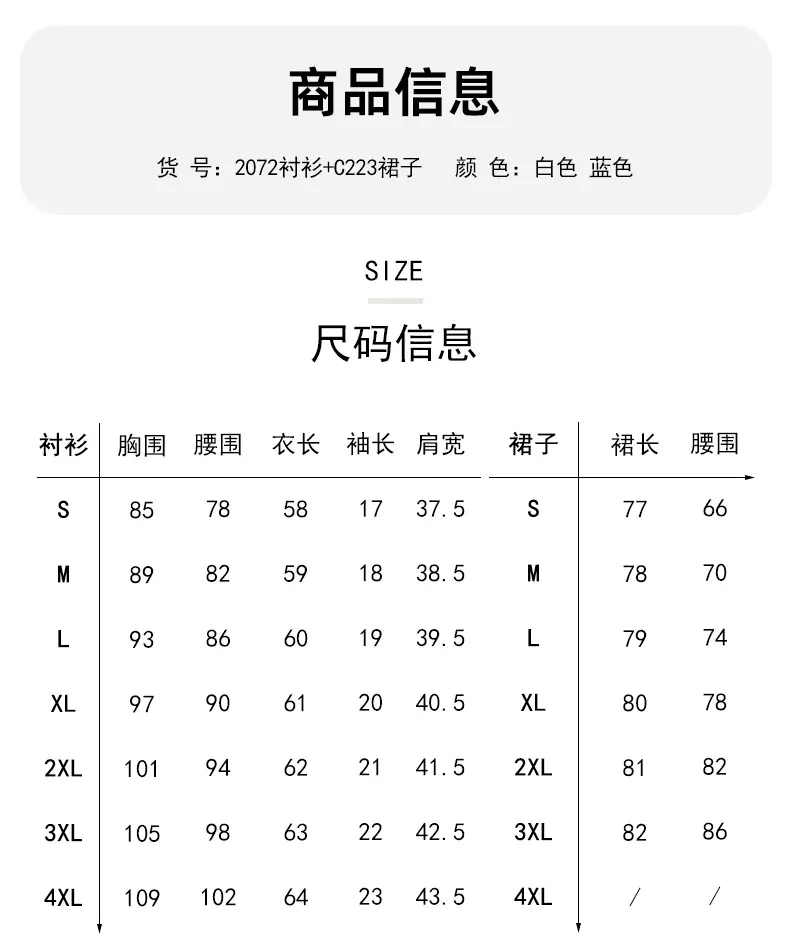 商品信息

货 号：2072衬衫+C223裙子 颜 色：白色 蓝色

SIZE

尺码信息

| 衬衫 | 胸围 | 腰围 | 衣长 | 袖长 | 肩宽 |
|---|---|---|---|---|---|
| S | 85 | 78 | 58 | 17 | 37.5 |
| M | 89 | 82 | 59 | 18 | 38.5 |
| L | 93 | 86 | 60 | 19 | 39.5 |
| XL | 97 | 90 | 61 | 20 | 40.5 |
| 2XL | 101 | 94 | 62 | 21 | 41.5 |
| 3XL | 105 | 98 | 63 | 22 | 42.5 |
| 4XL | 109 | 102 | 64 | 23 | 43.5 |

| 裙子 | 裙长 | 腰围 |
|---|---|---|
| S | 77 | 66 |
| M | 78 | 70 |
| L | 79 | 74 |
| XL | 80 | 78 |
| 2XL | 81 | 82 |
| 3XL | 82 | 86 |
| 4XL | / | / |